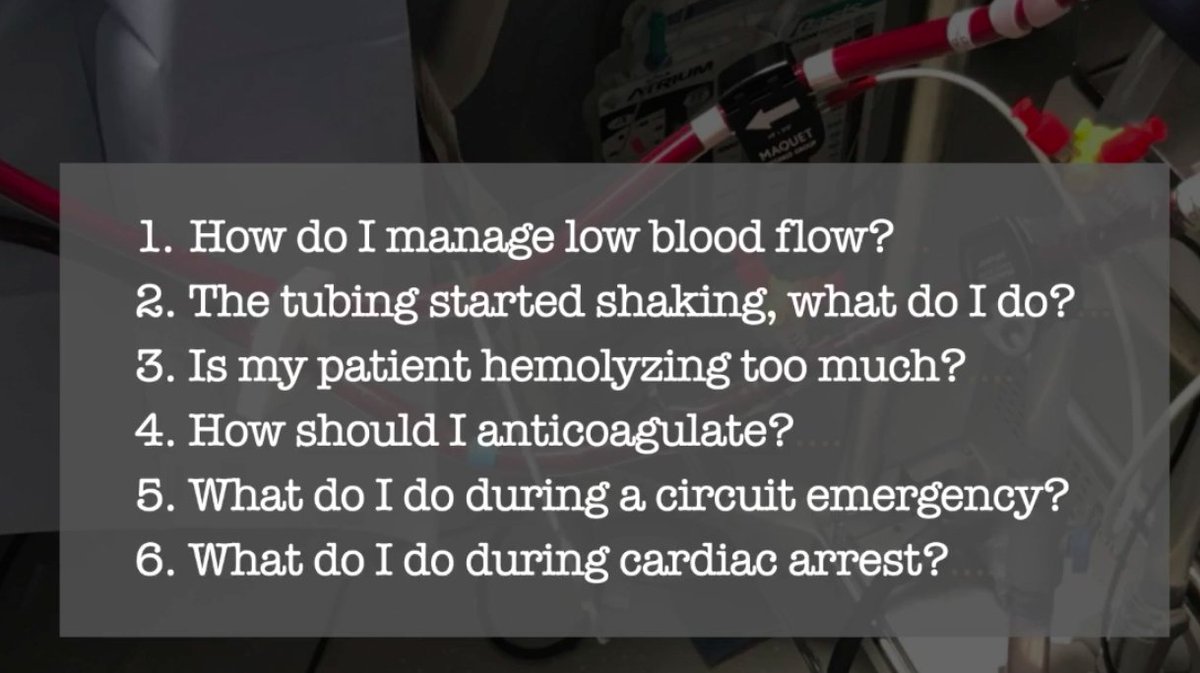 ATRIUM
MAQUET

1. How do I manage low blood flow?
2. The tubing started shaking, what do I do?
3. Is my patient hemolyzing too much?
4. How should I anticoagulate?
5. What do I do during a circuit emergency?
6. What do I do during cardiac arrest?